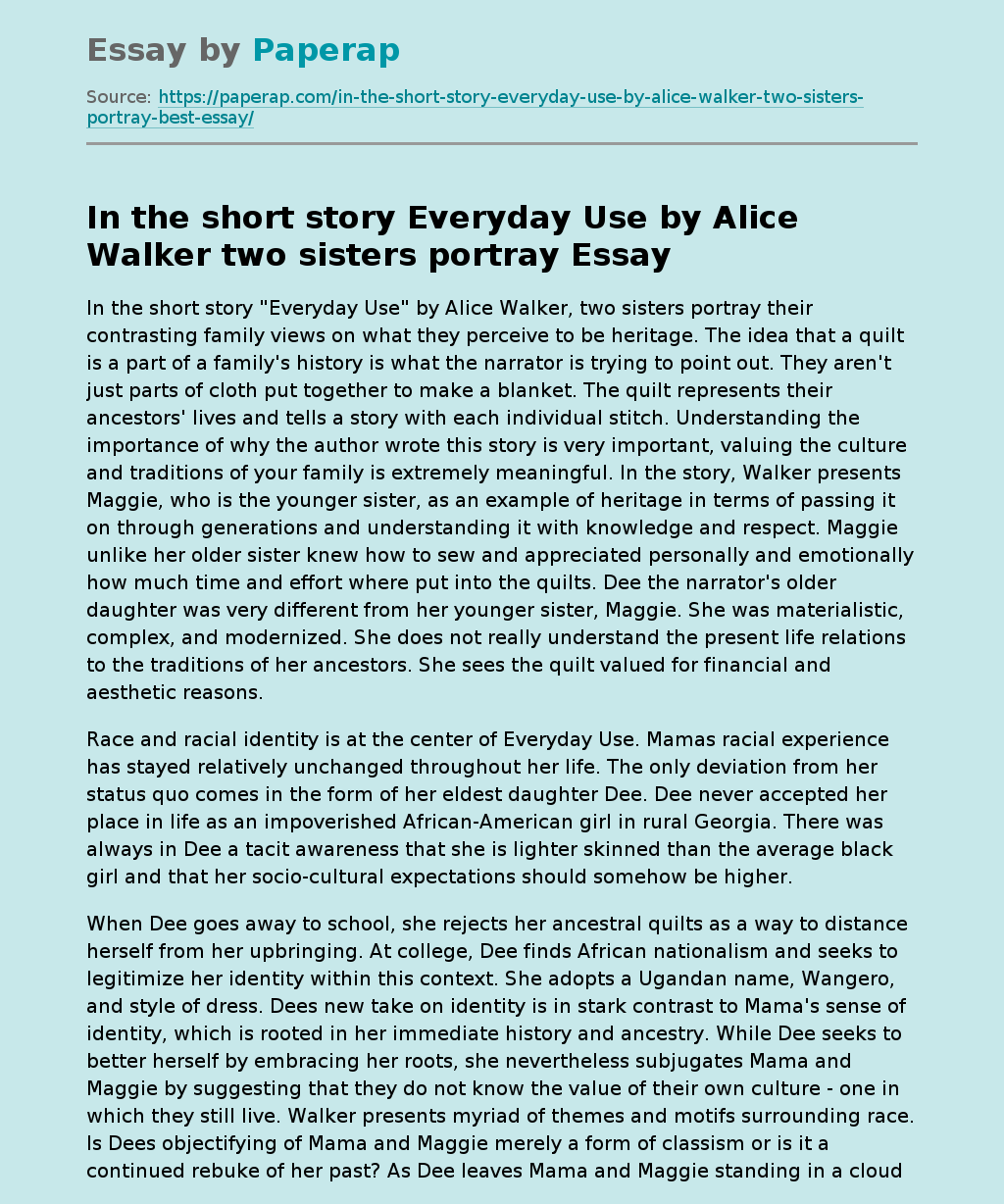 Essay by Paperap

Source: https://paperap.com/in-the-short-story-everyday-use-by-alice-walker-two-sisters-portray-best-essay/

In the short story Everyday Use by Alice Walker two sisters portray Essay

In the short story "Everyday Use" by Alice Walker, two sisters portray their contrasting family views on what they perceive to be heritage. The idea that a quilt is a part of a family's history is what the narrator is trying to point out. They aren't just parts of cloth put together to make a blanket. The quilt represents their ancestors' lives and tells a story with each individual stitch. Understanding the importance of why the author wrote this story is very important, valuing the culture and traditions of your family is extremely meaningful. In the story, Walker presents Maggie, who is the younger sister, as an example of heritage in terms of passing it on through generations and understanding it with knowledge and respect. Maggie unlike her older sister knew how to sew and appreciated personally and emotionally how much time and effort where put into the quilts. Dee the narrator's older daughter was very different from her younger sister, Maggie. She was materialistic, complex, and modernized. She does not really understand the present life relations to the traditions of her ancestors. She sees the quilt valued for financial and aesthetic reasons.

Race and racial identity is at the center of Everyday Use. Mamas racial experience has stayed relatively unchanged throughout her life. The only deviation from her status quo comes in the form of her eldest daughter Dee. Dee never accepted her place in life as an impoverished African-American girl in rural Georgia. There was always in Dee a tacit awareness that she is lighter skinned than the average black girl and that her socio-cultural expectations should somehow be higher.

When Dee goes away to school, she rejects her ancestral quilts as a way to distance herself from her upbringing. At college, Dee finds African nationalism and seeks to legitimize her identity within this context. She adopts a Ugandan name, Wangero, and style of dress. Dees new take on identity is in stark contrast to Mama's sense of identity, which is rooted in her immediate history and ancestry. While Dee seeks to better herself by embracing her roots, she nevertheless subjugates Mama and Maggie by suggesting that they do not know the value of their own culture - one in which they still live. Walker presents myriad of themes and motifs surrounding race. Is Dees objectifying of Mama and Maggie merely a form of classism or is it a continued rebuke of her past? As Dee leaves Mama and Maggie standing in a cloud